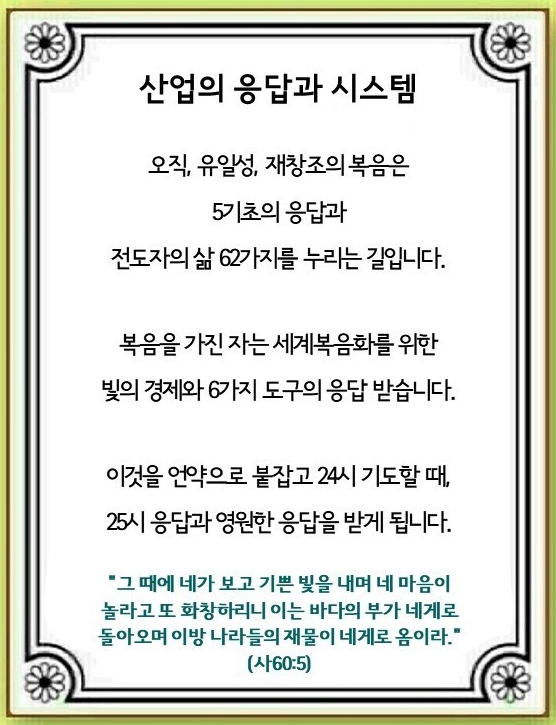 산업의 응답과 시스템

오직, 유일성, 재창조의 복음은

5기초의 응답과

전도자의 삶 62가지를 누리는 길입니다.

복음을 가진 자는 세계복음화를 위한

빛의 경제와 6가지 도구의 응답 받습니다.

이것을 언약으로 붙잡고 24시 기도할 때,

25시 응답과 영원한 응답을 받게 됩니다.

"그 때에 네가 보고 기쁜 빛을 내며 네 마음이 놀라고 또 화창하리니 이는 바다의 부가 네게로 돌아오며 이방 나라들의 재물이 네게로 옴이라."
(사60:5)